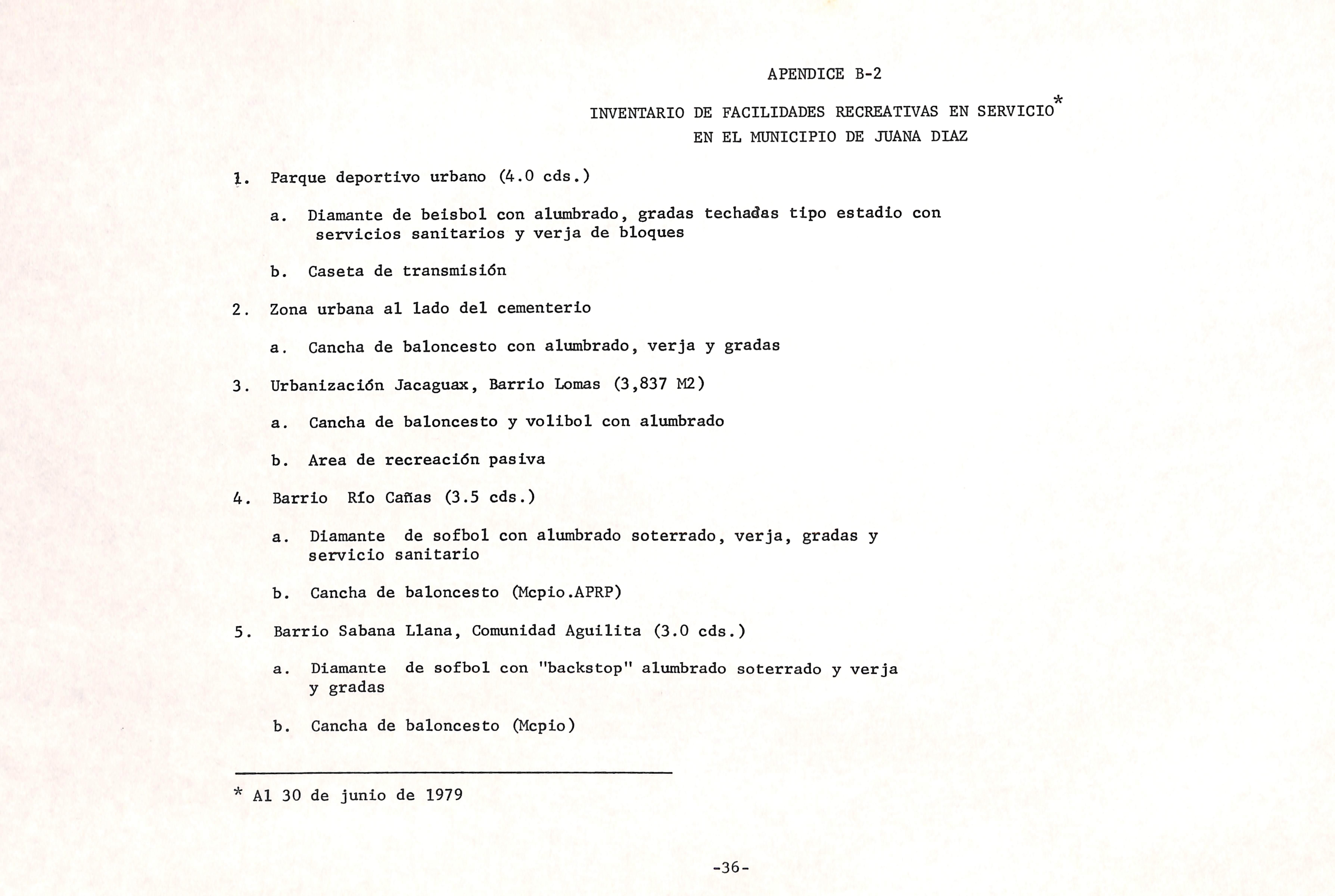 APENDICE B-2

INVENTARIO DE FACILIDADES RECREATIVAS EN SERVICIO*
EN EL MUNICIPIO DE JUANA DIAZ

1. Parque deportivo urbano (4.0 cds.)

a. Diamante de beisbol con alumbrado, gradas techadas tipo estadio con servicios sanitarios y verja de bloques

b. Caseta de transmisión

2. Zona urbana al lado del cementerio

a. Cancha de baloncesto con alumbrado, verja y gradas

3. Urbanización Jacaguax, Barrio Lomas (3,837 M2)

a. Cancha de baloncesto y volibol con alumbrado

b. Area de recreación pasiva

4. Barrio Río Cañas (3.5 cds.)

a. Diamante de sofbol con alumbrado soterrado, verja, gradas y servicio sanitario

b. Cancha de baloncesto (Mcpio.APRP)

5. Barrio Sabana Llana, Comunidad Aguilita (3.0 cds.)

a. Diamante de sofbol con "backstop" alumbrado soterrado y verja y gradas

b. Cancha de baloncesto (Mcpio)

* Al 30 de junio de 1979

-36-